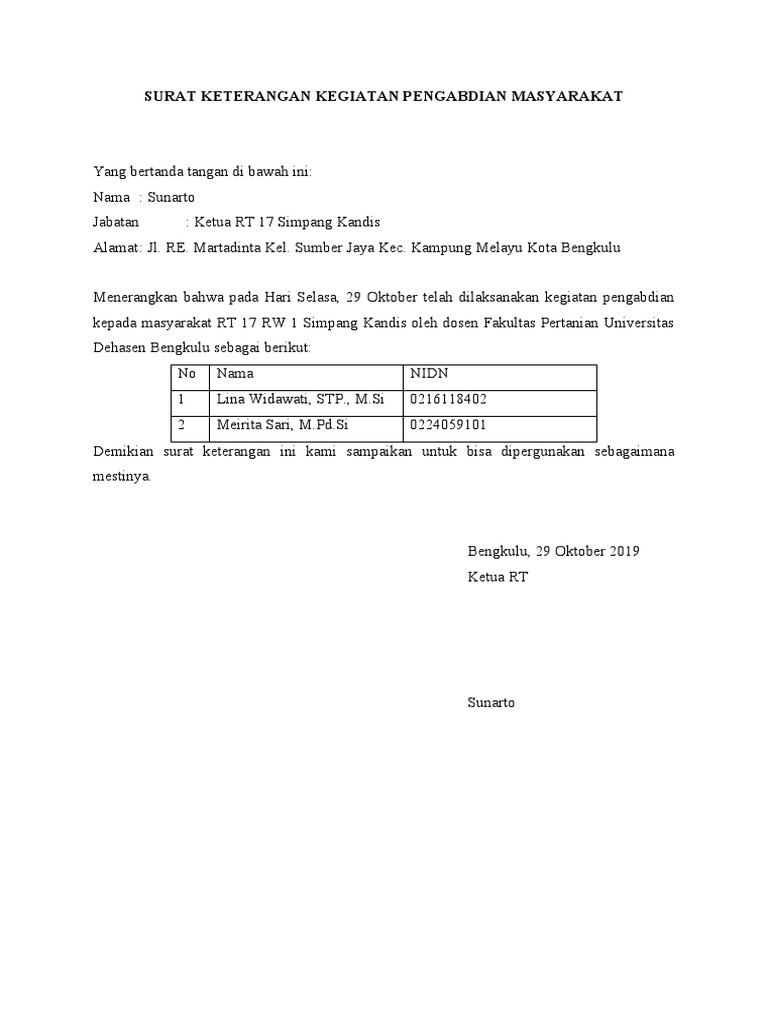 SURAT KETERANGAN KEGIATAN PENGABDIAN MASYARAKAT

Yang bertanda tangan di bawah ini:
Nama : Sunarto
Jabatan : Ketua RT 17 Simpang Kandis
Alamat: Jl. RE. Martadinta Kel. Sumber Jaya Kec. Kampung Melayu Kota Bengkulu

Menerangkan bahwa pada Hari Selasa, 29 Oktober telah dilaksanakan kegiatan pengabdian kepada masyarakat RT 17 RW 1 Simpang Kandis oleh dosen Fakultas Pertanian Universitas Dehasen Bengkulu sebagai berikut:

| No | Nama | NIDN |
|---|---|---|
| 1 | Lina Widawati, STP., M.Si | 0216118402 |
| 2 | Meirita Sari, M.Pd.Si | 0224059101 |

Demikian surat keterangan ini kami sampaikan untuk bisa dipergunakan sebagaimana mestinya.

Bengkulu, 29 Oktober 2019
Ketua RT

Sunarto